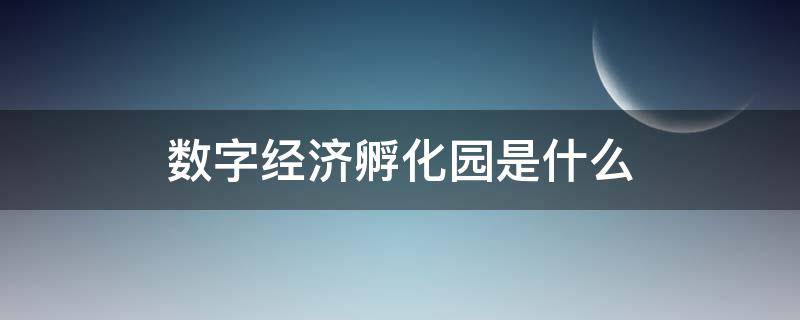 数字经济孵化园是什么